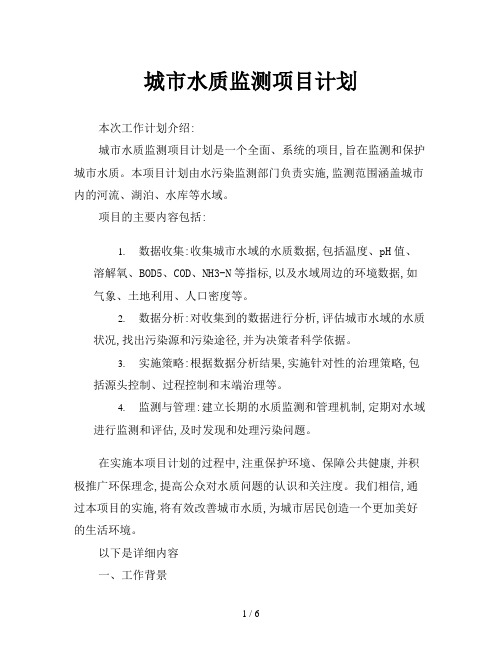 城市水质监测项目计划

本次工作计划介绍:

城市水质监测项目计划是一个全面、系统的项目,旨在监测和保护城市水质。本项目计划由水污染监测部门负责实施,监测范围涵盖城市内的河流、湖泊、水库等水域。

项目的主要内容包括:

1. 数据收集:收集城市水域的水质数据,包括温度、pH值、溶解氧、BOD5、COD、NH3-N等指标,以及水域周边的环境数据,如气象、土地利用、人口密度等。

2. 数据分析:对收集到的数据进行分析,评估城市水域的水质状况,找出污染源和污染途径,并为决策者科学依据。

3. 实施策略:根据数据分析结果,实施针对性的治理策略,包括源头控制、过程控制和末端治理等。

4. 监测与管理:建立长期的水质监测和管理机制,定期对水域进行监测和评估,及时发现和处理污染问题。

在实施本项目计划的过程中,注重保护环境、保障公共健康,并积极推广环保理念,提高公众对水质问题的认识和关注度。我们相信,通过本项目的实施,将有效改善城市水质,为城市居民创造一个更加美好的生活环境。

以下是详细内容

一、工作背景

1 / 6